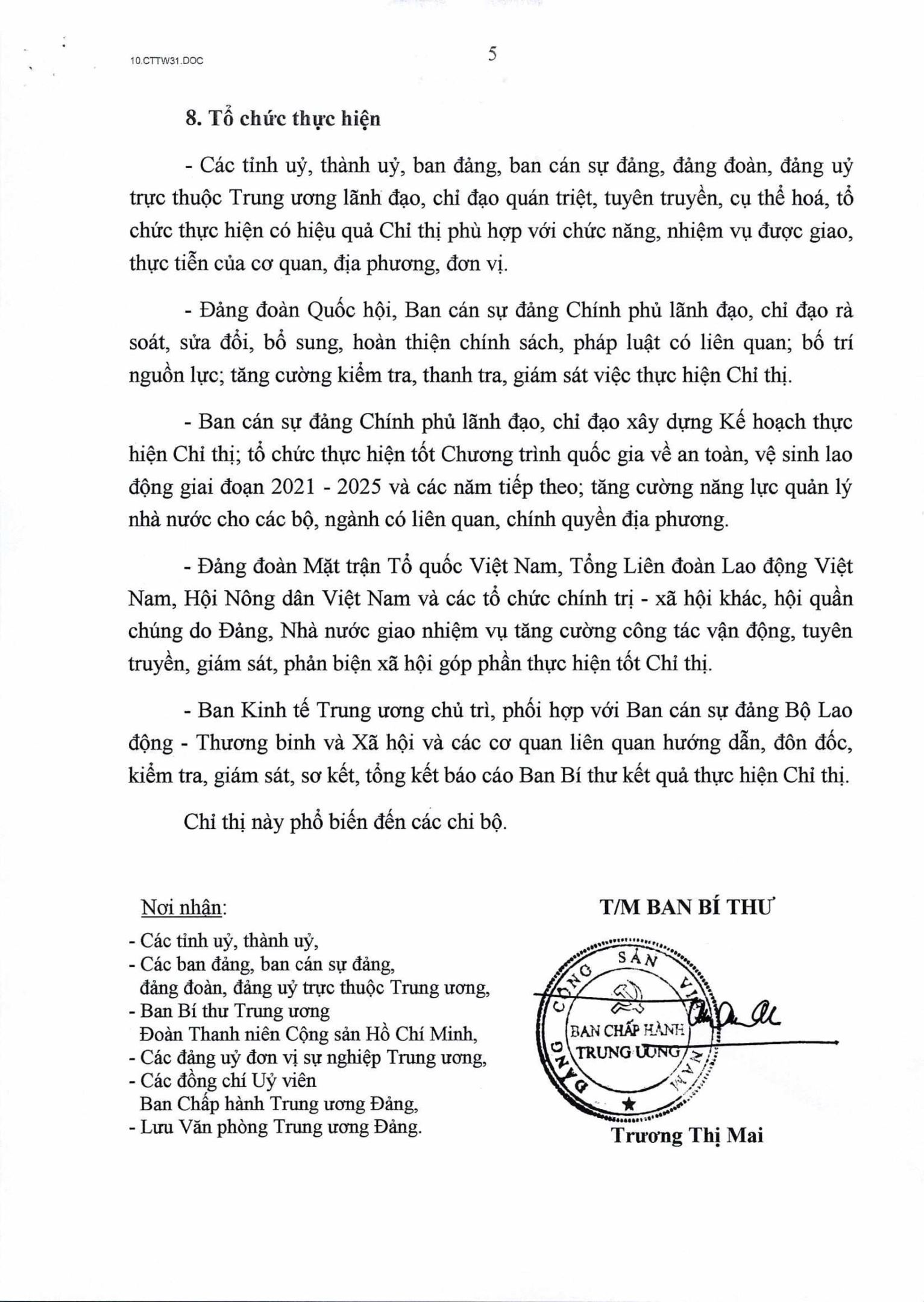 10.CTTW31.DOC

5

8. Tổ chức thực hiện

- Các tỉnh uỷ, thành uỷ, ban đảng, ban cán sự đảng, đảng đoàn, đảng uỷ trực thuộc Trung ương lãnh đạo, chỉ đạo quán triệt, tuyên truyền, cụ thể hoá, tổ chức thực hiện có hiệu quả Chỉ thị phù hợp với chức năng, nhiệm vụ được giao, thực tiễn của cơ quan, địa phương, đơn vị.

- Đảng đoàn Quốc hội, Ban cán sự đảng Chính phủ lãnh đạo, chỉ đạo rà soát, sửa đổi, bổ sung, hoàn thiện chính sách, pháp luật có liên quan; bố trí nguồn lực; tăng cường kiểm tra, thanh tra, giám sát việc thực hiện Chỉ thị.

- Ban cán sự đảng Chính phủ lãnh đạo, chỉ đạo xây dựng Kế hoạch thực hiện Chỉ thị; tổ chức thực hiện tốt Chương trình quốc gia về an toàn, vệ sinh lao động giai đoạn 2021 - 2025 và các năm tiếp theo; tăng cường năng lực quản lý nhà nước cho các bộ, ngành có liên quan, chính quyền địa phương.

- Đảng đoàn Mặt trận Tổ quốc Việt Nam, Tổng Liên đoàn Lao động Việt Nam, Hội Nông dân Việt Nam và các tổ chức chính trị - xã hội khác, hội quần chúng do Đảng, Nhà nước giao nhiệm vụ tăng cường công tác vận động, tuyên truyền, giám sát, phản biện xã hội góp phần thực hiện tốt Chỉ thị.

- Ban Kinh tế Trung ương chủ trì, phối hợp với Ban cán sự đảng Bộ Lao động - Thương binh và Xã hội và các cơ quan liên quan hướng dẫn, đôn đốc, kiểm tra, giám sát, sơ kết, tổng kết báo cáo Ban Bí thư kết quả thực hiện Chỉ thị.

Chỉ thị này phổ biến đến các chi bộ.

Nơi nhận:
- Các tỉnh uỷ, thành uỷ,
- Các ban đảng, ban cán sự đảng, đảng đoàn, đảng uỷ trực thuộc Trung ương,
- Ban Bí thư Trung ương Đoàn Thanh niên Cộng sản Hồ Chí Minh,
- Các đảng uỷ đơn vị sự nghiệp Trung ương,
- Các đồng chí Uỷ viên Ban Chấp hành Trung ương Đảng,
- Lưu Văn phòng Trung ương Đảng.

T/M BAN BÍ THƯ

ĐẢNG CỘNG SẢN VIỆT NAM
BAN CHẤP HÀNH TRUNG ƯƠNG

Trương Thị Mai